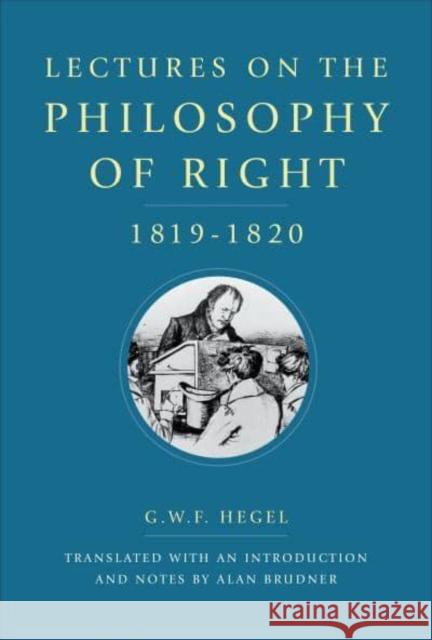 LECTURES ON THE
PHILOSOPHY
OF RIGHT

1819-1820

G.W.F. HEGEL

TRANSLATED WITH AN INTRODUCTION
AND NOTES BY ALAN BRUDNER